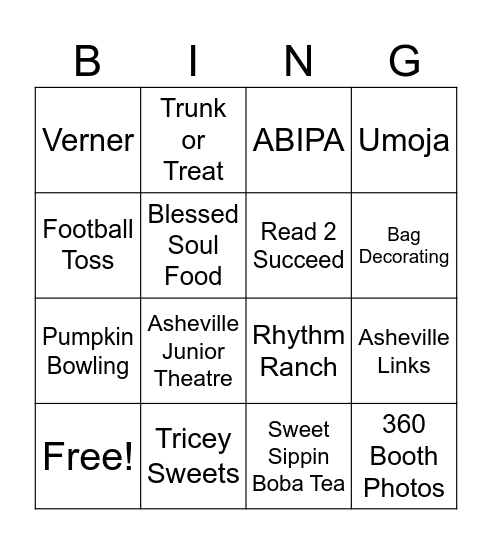 | B | I | N | G |
|---|---|---|---|
| Verner | Trunk or Treat | ABIPA | Umoja |
| Football Toss | Blessed Soul Food | Read 2 Succeed | Bag Decorating |
| Pumpkin Bowling | Asheville Junior Theatre | Rhythm Ranch | Asheville Links |
| Free! | Tricey Sweets | Sweet Sippin Boba Tea | 360 Booth Photos |